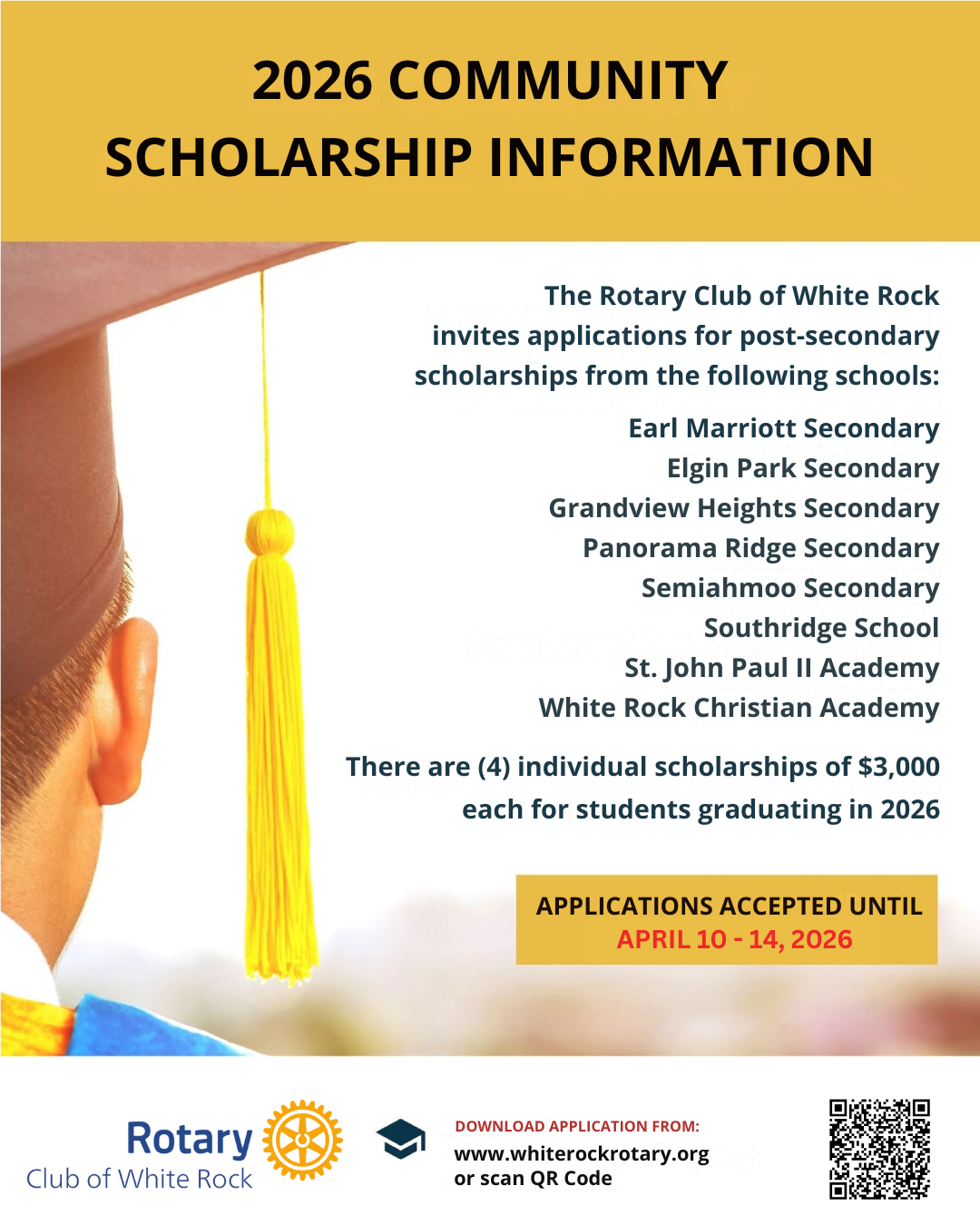 2026 COMMUNITY SCHOLARSHIP INFORMATION

The Rotary Club of White Rock invites applications for post-secondary scholarships from the following schools:

Earl Marriott Secondary
Elgin Park Secondary
Grandview Heights Secondary
Panorama Ridge Secondary
Semiahmoo Secondary
Southridge School
St. John Paul II Academy
White Rock Christian Academy

There are (4) individual scholarships of $3,000 each for students graduating in 2026

APPLICATIONS ACCEPTED UNTIL
APRIL 10 - 14, 2026

Rotary
Club of White Rock

DOWNLOAD APPLICATION FROM:
www.whiterockrotary.org
or scan QR Code